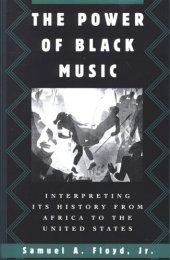 THE POWER OF BLACK MUSIC

INTERPRETING ITS HISTORY FROM AFRICA TO THE UNITED STATES

Samuel A. Floyd, Jr.